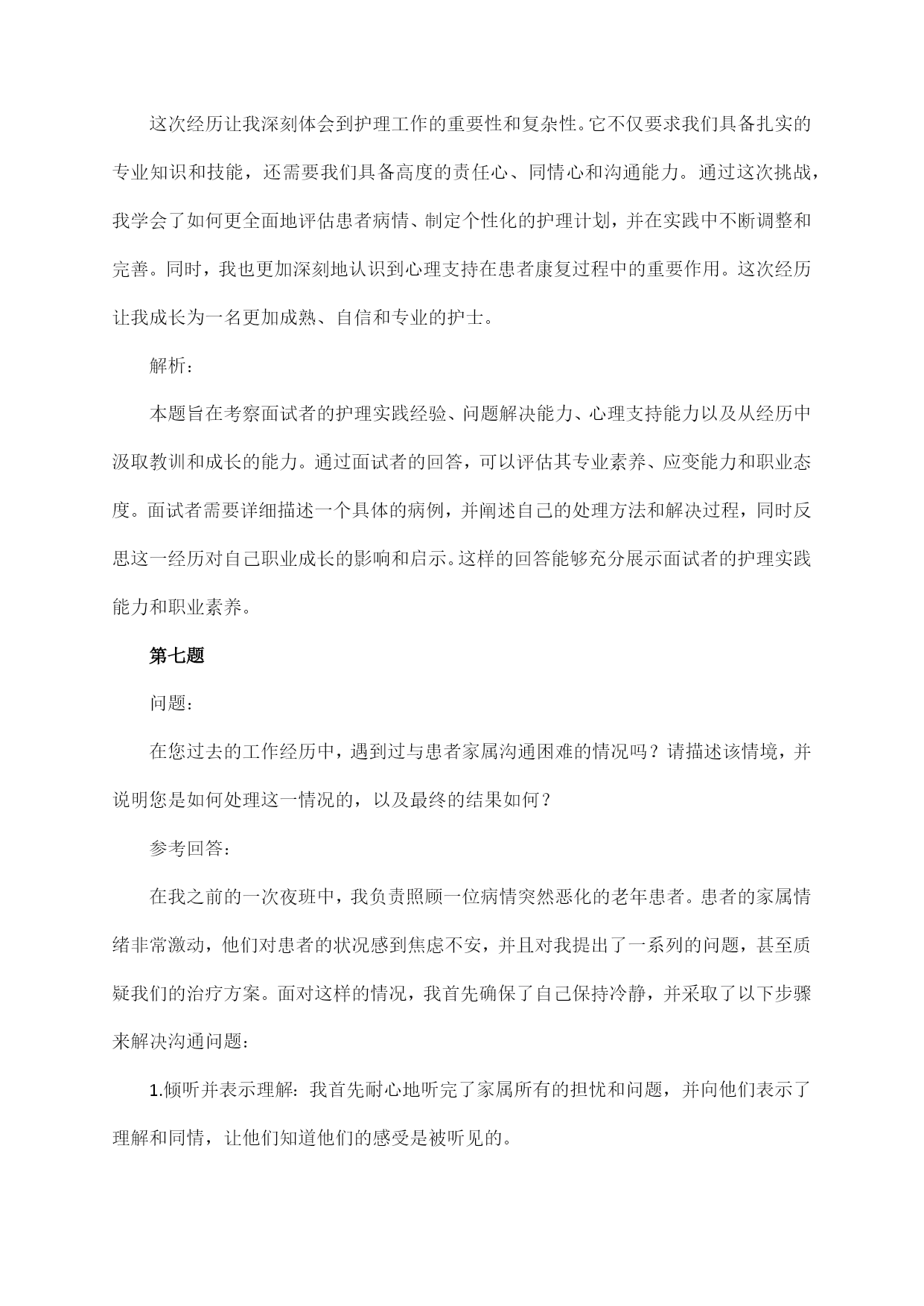 这次经历让我深刻体会到护理工作的重要性和复杂性。它不仅要求我们具备扎实的专业知识和技能，还需要我们具备高度的责任心、同情心和沟通能力。通过这次挑战，我学会了如何更全面地评估患者病情、制定个性化的护理计划，并在实践中不断调整和完善。同时，我也更加深刻地认识到心理支持在患者康复过程中的重要作用。这次经历让我成长为一名更加成熟、自信和专业的护士。

解析：

本题旨在考察面试者的护理实践经验、问题解决能力、心理支持能力以及从经历中汲取教训和成长的能力。通过面试者的回答，可以评估其专业素养、应变能力和职业态度。面试者需要详细描述一个具体的病例，并阐述自己的处理方法和解决过程，同时反思这一经历对自己职业成长的影响和启示。这样的回答能够充分展示面试者的护理实践能力和职业素养。

第七题

问题：

在您过去的工作经历中，遇到过与患者家属沟通困难的情况吗？请描述该情境，并说明您是如何处理这一情况的，以及最终的结果如何？

参考回答：

在我之前的一次夜班中，我负责照顾一位病情突然恶化的老年患者。患者的家属情绪非常激动，他们对患者的状况感到焦虑不安，并且对我提出了一系列的问题，甚至质疑我们的治疗方案。面对这样的情况，我首先确保了自己保持冷静，并采取了以下步骤来解决沟通问题：

1.倾听并表示理解：我首先耐心地听完了家属所有的担忧和问题，并向他们表示了理解和同情，让他们知道他们的感受是被听见的。